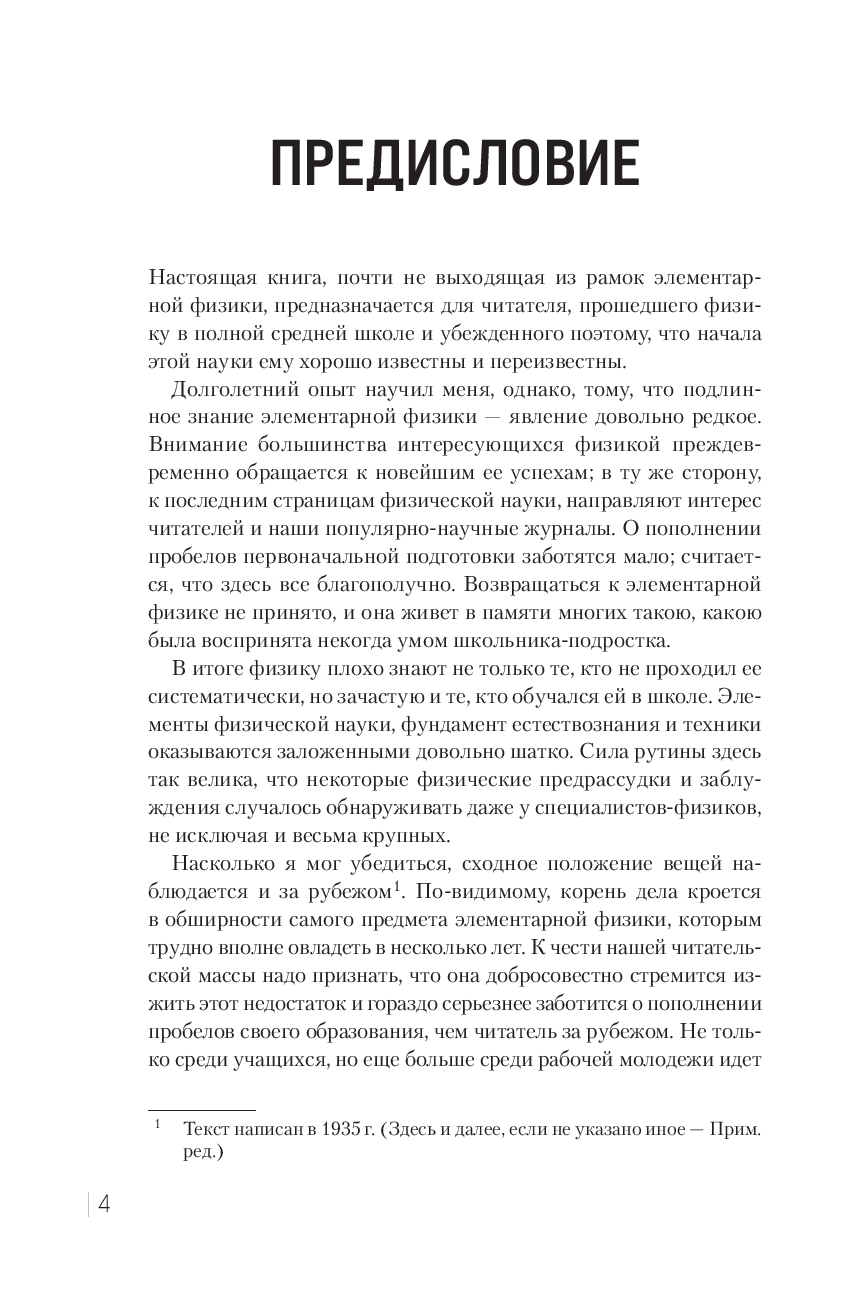 ПРЕДИСЛОВИЕ

Настоящая книга, почти не выходящая из рамок элементарной физики, предназначается для читателя, прошедшего физику в полной средней школе и убежденного поэтому, что начала этой науки ему хорошо известны и переизвестны.

Долголетний опыт научил меня, однако, тому, что подлинное знание элементарной физики — явление довольно редкое. Внимание большинства интересующихся физикой преждевременно обращается к новейшим ее успехам; в ту же сторону, к последним страницам физической науки, направляют интерес читателей и наши популярно-научные журналы. О пополнении пробелов первоначальной подготовки заботятся мало; считается, что здесь все благополучно. Возвращаться к элементарной физике не принято, и она живет в памяти многих такою, какою была воспринята некогда умом школьника-подростка.

В итоге физику плохо знают не только те, кто не проходил ее систематически, но зачастую и те, кто обучался ей в школе. Элементы физической науки, фундамент естествознания и техники оказываются заложенными довольно шатко. Сила рутины здесь так велика, что некоторые физические предрассудки и заблуждения случалось обнаруживать даже у специалистов-физиков, не исключая и весьма крупных.

Насколько я мог убедиться, сходное положение вещей наблюдается и за рубежом$^1$. По-видимому, корень дела кроется в обширности самого предмета элементарной физики, которым трудно вполне овладеть в несколько лет. К чести нашей читательской массы надо признать, что она добросовестно стремится изжить этот недостаток и гораздо серьезнее заботится о пополнении пробелов своего образования, чем читатель за рубежом. Не только среди учащихся, но еще больше среди рабочей молодежи идет

$^1$ Текст написан в 1935 г. (Здесь и далее, если не указано иное — Прим. ред.)

4